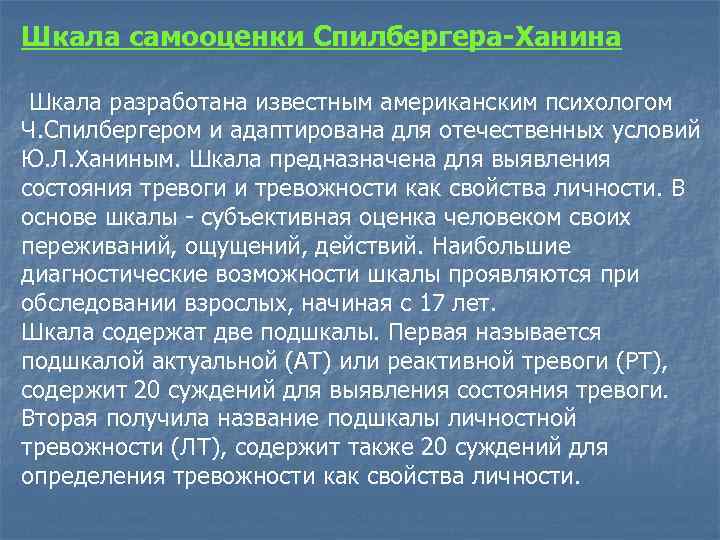 Шкала самооценки Спилбергера-Ханина

Шкала разработана известным американским психологом Ч.Спилбергером и адаптирована для отечественных условий Ю.Л.Ханиным. Шкала предназначена для выявления состояния тревоги и тревожности как свойства личности. В основе шкалы - субъективная оценка человеком своих переживаний, ощущений, действий. Наибольшие диагностические возможности шкалы проявляются при обследовании взрослых, начиная с 17 лет.
Шкала содержат две подшкалы. Первая называется подшкалой актуальной (АТ) или реактивной тревоги (РТ), содержит 20 суждений для выявления состояния тревоги. Вторая получила название подшкалы личностной тревожности (ЛТ), содержит также 20 суждений для определения тревожности как свойства личности.